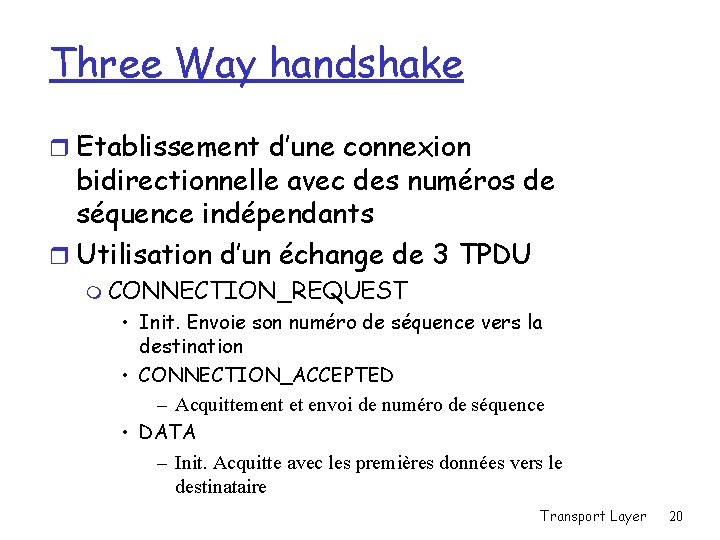 Three Way handshake

Etablissement d'une connexion bidirectionnelle avec des numéros de séquence indépendants

Utilisation d'un échange de 3 TPDU

CONNECTION_REQUEST

• Init. Envoie son numéro de séquence vers la destination

• CONNECTION_ACCEPTED

– Acquittement et envoi de numéro de séquence

• DATA

– Init. Acquitte avec les premières données vers le destinataire

Transport Layer 20